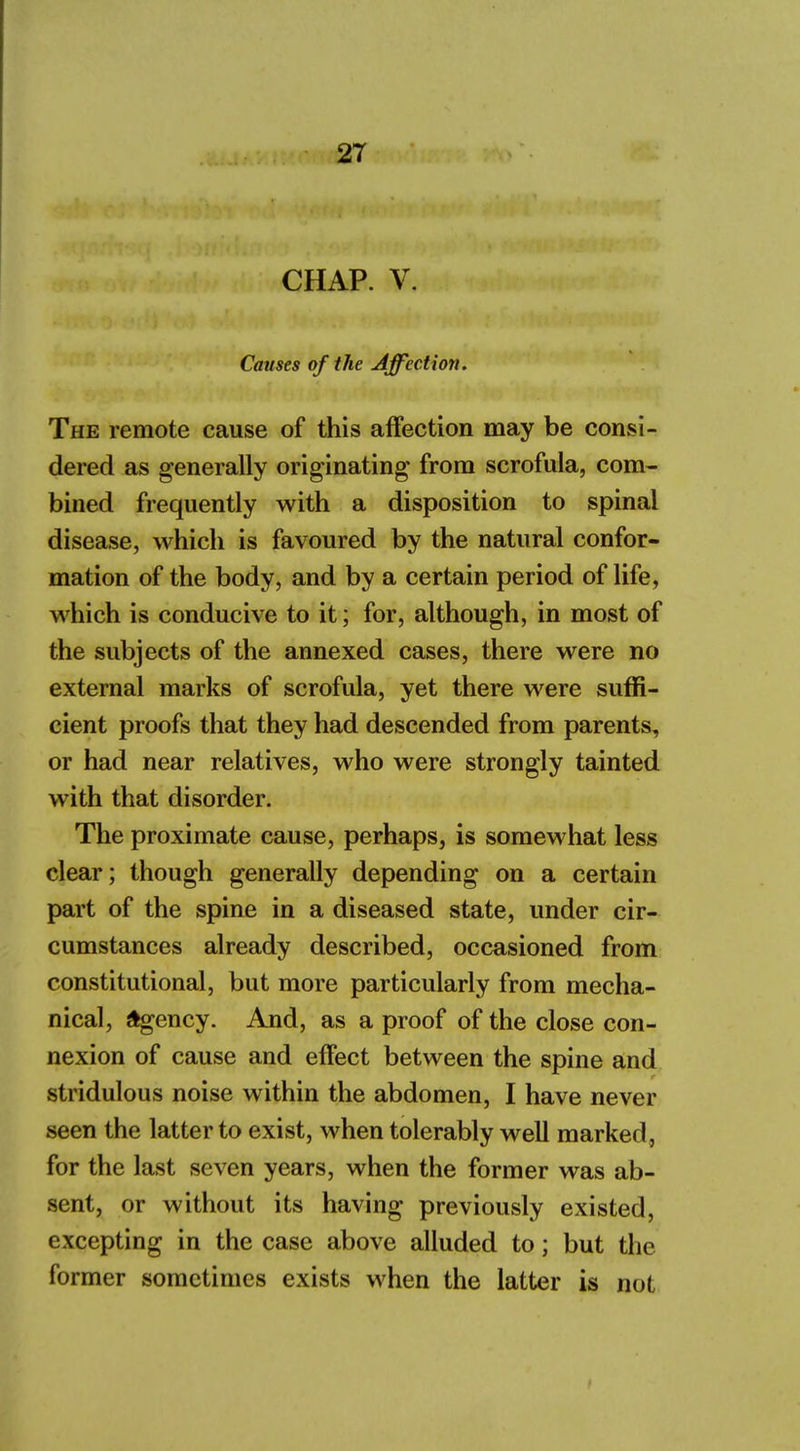 27

CHAP. V.

Causes of the Affection.

The remote cause of this affection may be considered as generally originating from scrofula, combined frequently with a disposition to spinal disease, which is favoured by the natural conformation of the body, and by a certain period of life, which is conducive to it; for, although, in most of the subjects of the annexed cases, there were no external marks of scrofula, yet there were sufficient proofs that they had descended from parents, or had near relatives, who were strongly tainted with that disorder.

The proximate cause, perhaps, is somewhat less clear; though generally depending on a certain part of the spine in a diseased state, under circumstances already described, occasioned from constitutional, but more particularly from mechanical, agency. And, as a proof of the close connexion of cause and effect between the spine and stridulous noise within the abdomen, I have never seen the latter to exist, when tolerably well marked, for the last seven years, when the former was absent, or without its having previously existed, excepting in the case above alluded to; but the former sometimes exists when the latter is not